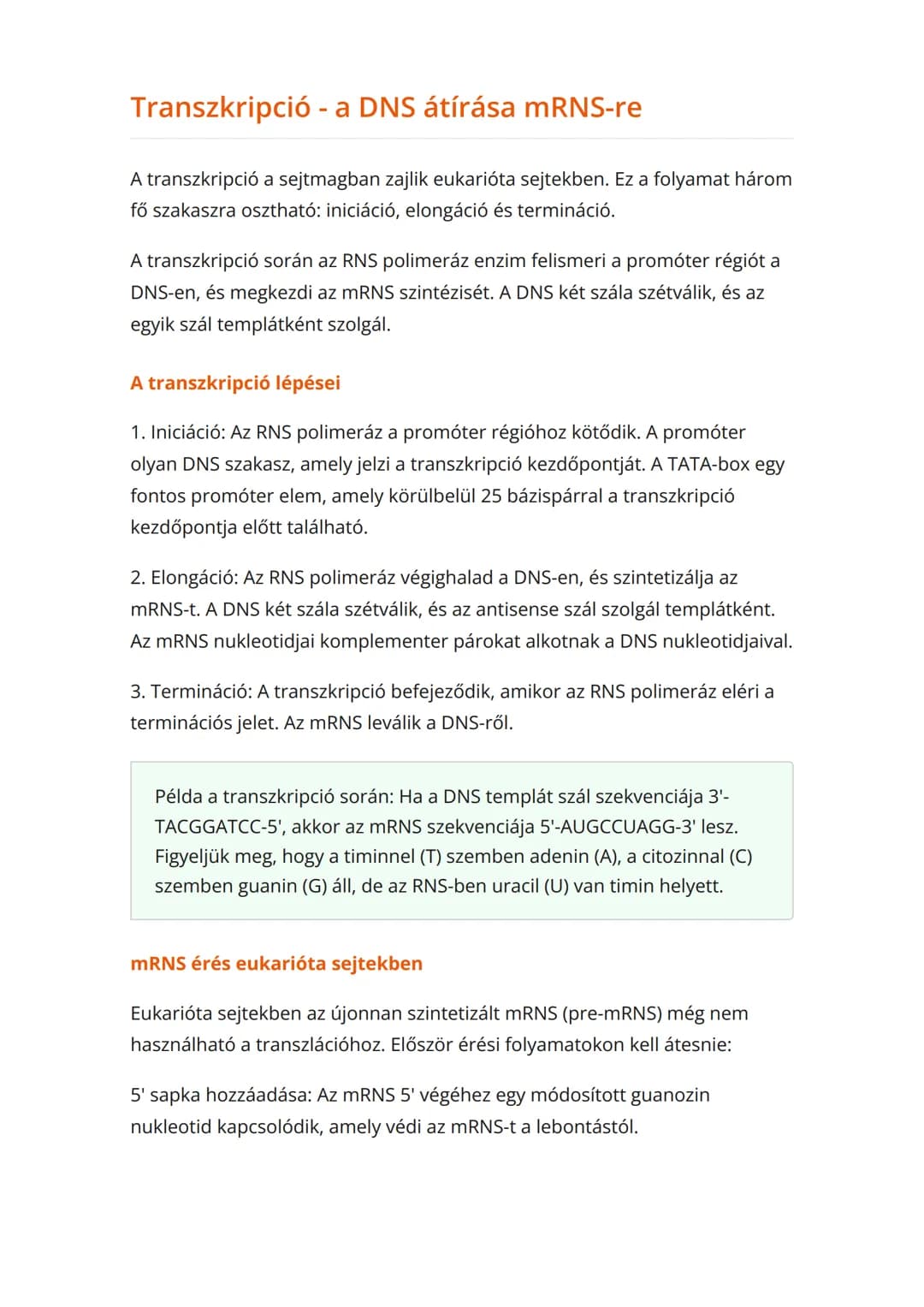 Transzkripció - a DNS átírása mRNS-re

A transzkripció a sejtmagban zajlik eukarióta sejtekben. Ez a folyamat három fő szakaszra osztható: iniciáció, elongáció és termináció.

A transzkripció során az RNS polimeráz enzim felismeri a promóter régiót a DNS-en, és megkezdi az mRNS szintézisét. A DNS két szála szétválik, és az egyik szál templátként szolgál.

A transzkripció lépései

1. Iniciáció: Az RNS polimeráz a promóter régióhoz kötődik. A promóter olyan DNS szakasz, amely jelzi a transzkripció kezdőpontját. A TATA-box egy fontos promóter elem, amely körülbelül 25 bázispárral a transzkripció kezdőpontja előtt található.

2. Elongáció: Az RNS polimeráz végighalad a DNS-en, és szintetizálja az mRNS-t. A DNS két szála szétválik, és az antisense szál szolgál templátként. Az mRNS nukleotidjai komplementer párokat alkotnak a DNS nukleotidjaival.

3. Termináció: A transzkripció befejeződik, amikor az RNS polimeráz eléri a terminációs jelet. Az mRNS leválik a DNS-ről.

Példa a transzkripció során: Ha a DNS templát szál szekvenciája 3'-TACGGATCC-5', akkor az mRNS szekvenciája 5'-AUGCCUAGG-3' lesz. Figyeljük meg, hogy a timinnel (T) szemben adenin (A), a citozinnal (C) szemben guanin (G) áll, de az RNS-ben uracil (U) van timin helyett.

mRNS érés eukarióta sejtekben

Eukarióta sejtekben az újonnan szintetizált mRNS (pre-mRNS) még nem használható a transzlációhoz. Először érési folyamatokon kell átesnie:

5' sapka hozzáadása: Az mRNS 5' végéhez egy módosított guanozin nukleotid kapcsolódik, amely védi az mRNS-t a lebontástól.